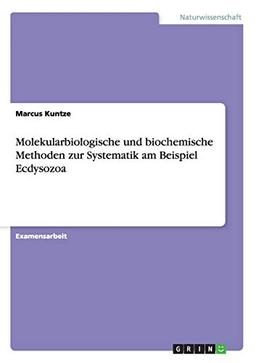 Naturwissenschaft

Marcus Kuntze

Molekularbiologische und biochemische Methoden zur Systematik am Beispiel Ecdysozoa

Examensarbeit

GRIN